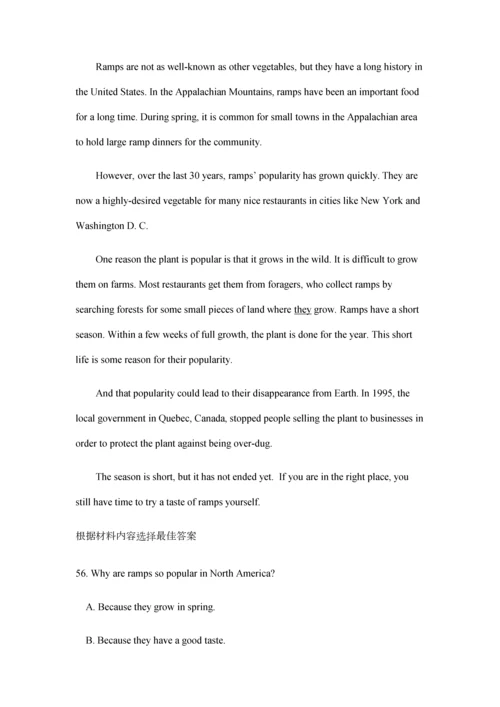 Ramps are not as well-known as other vegetables, but they have a long history in the United States. In the Appalachian Mountains, ramps have been an important food for a long time. During spring, it is common for small towns in the Appalachian area to hold large ramp dinners for the community.

However, over the last 30 years, ramps' popularity has grown quickly. They are now a highly-desired vegetable for many nice restaurants in cities like New York and Washington D. C.

One reason the plant is popular is that it grows in the wild. It is difficult to grow them on farms. Most restaurants get them from foragers, who collect ramps by searching forests for some small pieces of land where they grow. Ramps have a short season. Within a few weeks of full growth, the plant is done for the year. This short life is some reason for their popularity.

And that popularity could lead to their disappearance from Earth. In 1995, the local government in Quebec, Canada, stopped people selling the plant to businesses in order to protect the plant against being over-dug.

The season is short, but it has not ended yet. If you are in the right place, you still have time to try a taste of ramps yourself.

根据材料内容选择最佳答案

56. Why are ramps so popular in North America?

A. Because they grow in spring.

B. Because they have a good taste.